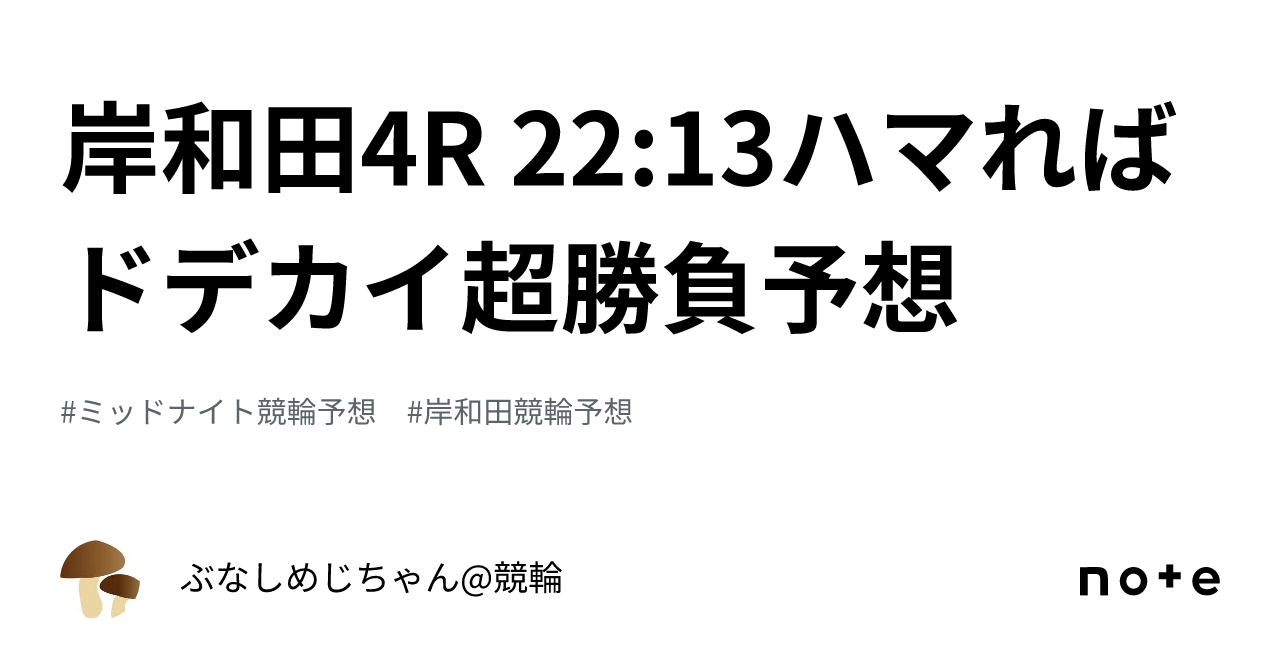 岸和田4R 22:13ハマればドデカイ超勝負予想

#ミッドナイト競輪予想　#岸和田競輪予想

ぶなしめじちゃん@競輪

note